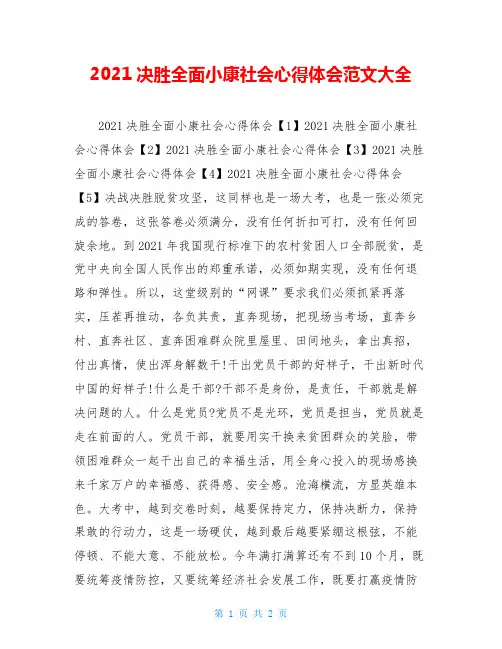 2021 决胜全面小康社会心得体会范文大全

2021 决胜全面小康社会心得体会【1】2021 决胜全面小康社会心得体会【2】2021 决胜全面小康社会心得体会【3】2021 决胜全面小康社会心得体会【4】2021 决胜全面小康社会心得体会【5】决战决胜脱贫攻坚，这同样也是一场大考，也是一张必须完成的答卷，这张答卷必须满分，没有任何折扣可打，没有任何回旋余地。到 2021 年我国现行标准下的农村贫困人口全部脱贫，是党中央向全国人民作出的郑重承诺，必须如期实现，没有任何退路和弹性。所以，这堂级别的“网课”要求我们必须抓紧再落实，压茬再推动，各负其责，直奔现场，把现场当考场，直奔乡村、直奔社区、直奔困难群众院里屋里、田间地头，拿出真招，付出真情，使出浑身解数干!干出党员干部的好样子，干出新时代中国的好样子!什么是干部?干部不是身份，是责任，干部就是解决问题的人。什么是党员?党员不是光环，党员是担当，党员就是走在前面的人。党员干部，就要用实干换来贫困群众的笑脸，带领困难群众一起干出自己的幸福生活，用全身心投入的现场感换来千家万户的幸福感、获得感、安全感。沧海横流，方显英雄本色。大考中，越到交卷时刻，越要保持定力，保持决断力，保持果敢的行动力，这是一场硬仗，越到最后越要紧绷这根弦，不能停顿、不能大意、不能放松。今年满打满算还有不到 10 个月，既要统筹疫情防控，又要统筹经济社会发展工作，既要打赢疫情防

第 1 页 共 2 页